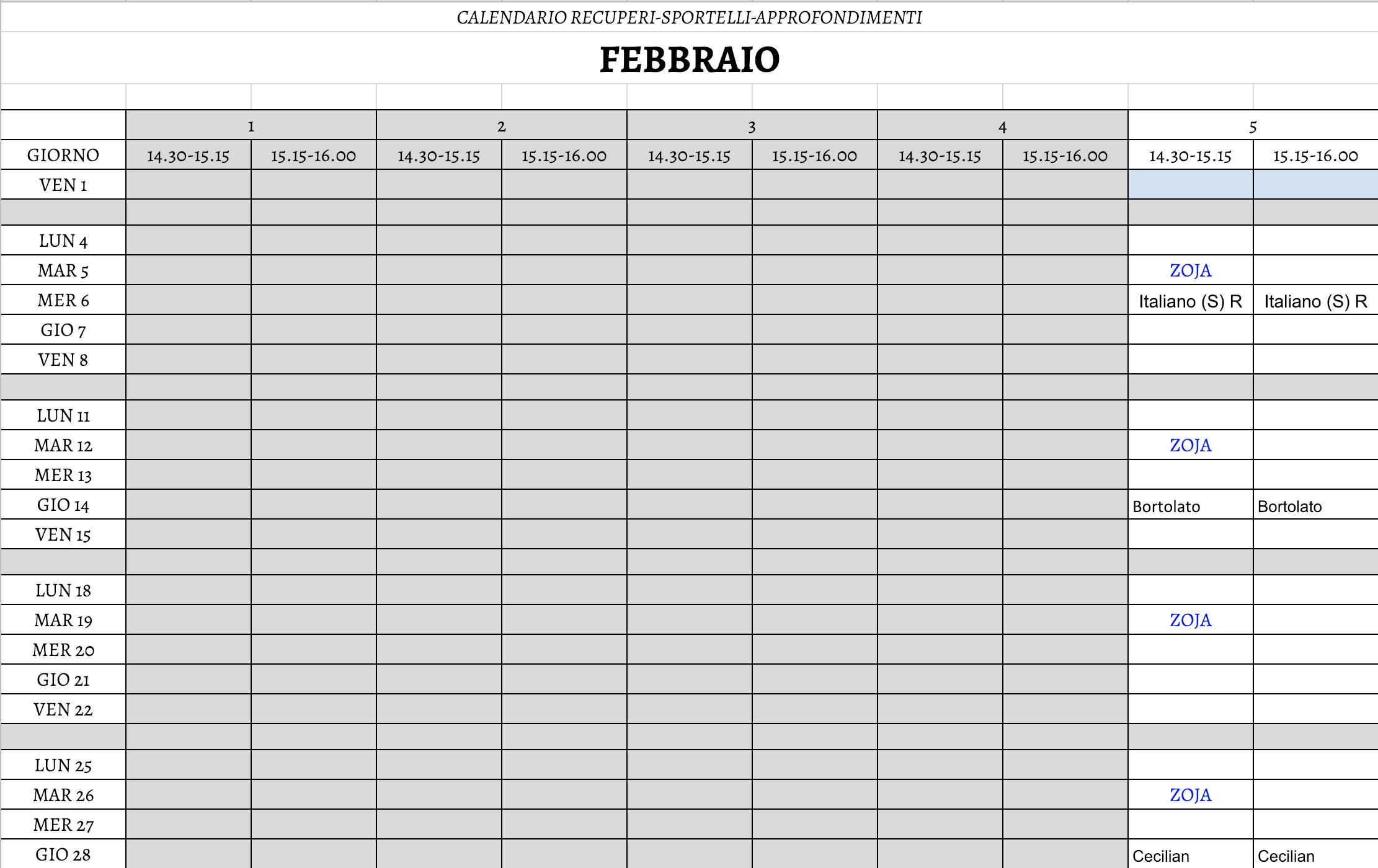 CALENDARIO RECUPERI-SPORTELLI-APPROFONDIMENTI

FEBBRAIO

| | 1 | | 2 | | 3 | | 4 | | 5 | |
|---|---|---|---|---|---|---|---|---|---|---|
| GIORNO | 14.30-15.15 | 15.15-16.00 | 14.30-15.15 | 15.15-16.00 | 14.30-15.15 | 15.15-16.00 | 14.30-15.15 | 15.15-16.00 | 14.30-15.15 | 15.15-16.00 |
| VEN 1 | | | | | | | | | | |
| | | | | | | | | | | |
| LUN 4 | | | | | | | | | | |
| MAR 5 | | | | | | | | | ZOJA | |
| MER 6 | | | | | | | | | Italiano (S) R | Italiano (S) R |
| GIO 7 | | | | | | | | | | |
| VEN 8 | | | | | | | | | | |
| | | | | | | | | | | |
| LUN 11 | | | | | | | | | | |
| MAR 12 | | | | | | | | | ZOJA | |
| MER 13 | | | | | | | | | | |
| GIO 14 | | | | | | | | | Bortolato | Bortolato |
| VEN 15 | | | | | | | | | | |
| | | | | | | | | | | |
| LUN 18 | | | | | | | | | | |
| MAR 19 | | | | | | | | | ZOJA | |
| MER 20 | | | | | | | | | | |
| GIO 21 | | | | | | | | | | |
| VEN 22 | | | | | | | | | | |
| | | | | | | | | | | |
| LUN 25 | | | | | | | | | | |
| MAR 26 | | | | | | | | | ZOJA | |
| MER 27 | | | | | | | | | | |
| GIO 28 | | | | | | | | | Cecilian | Cecilian |